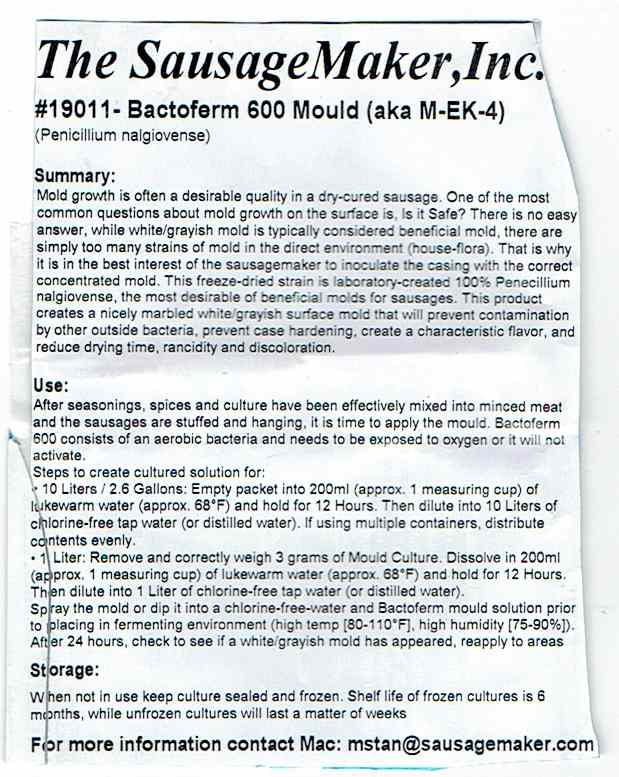 The SausageMaker,Inc.

#19011- Bactoferm 600 Mould (aka M-EK-4)

(Penicillium nalgiovense)

Summary:

Mold growth is often a desirable quality in a dry-cured sausage. One of the most common questions about mold growth on the surface is, Is it Safe? There is no easy answer, while white/grayish mold is typically considered beneficial mold, there are simply too many strains of mold in the direct environment (house-flora). That is why it is in the best interest of the sausagemaker to inoculate the casing with the correct concentrated mold. This freeze-dried strain is laboratory-created 100% Penecillium nalgiovense, the most desirable of beneficial molds for sausages. This product creates a nicely marbled white/grayish surface mold that will prevent contamination by other outside bacteria, prevent case hardening, create a characteristic flavor, and reduce drying time, rancidity and discoloration.

Use:

After seasonings, spices and culture have been effectively mixed into minced meat and the sausages are stuffed and hanging, it is time to apply the mould. Bactoferm 600 consists of an aerobic bacteria and needs to be exposed to oxygen or it will not activate.

Steps to create cultured solution for:

• 10 Liters / 2.6 Gallons: Empty packet into 200ml (approx. 1 measuring cup) of lukewarm water (approx. 68°F) and hold for 12 Hours. Then dilute into 10 Liters of chlorine-free tap water (or distilled water). If using multiple containers, distribute contents evenly.

• 1 Liter: Remove and correctly weigh 3 grams of Mould Culture. Dissolve in 200ml (approx. 1 measuring cup) of lukewarm water (approx. 68°F) and hold for 12 Hours. Then dilute into 1 Liter of chlorine-free tap water (or distilled water).

Spray the mold or dip it into a chlorine-free-water and Bactoferm mould solution prior to placing in fermenting environment (high temp [80-110°F], high humidity [75-90%]). After 24 hours, check to see if a white/grayish mold has appeared, reapply to areas

Storage:

When not in use keep culture sealed and frozen. Shelf life of frozen cultures is 6 months, while unfrozen cultures will last a matter of weeks

For more information contact Mac: mstan@sausagemaker.com